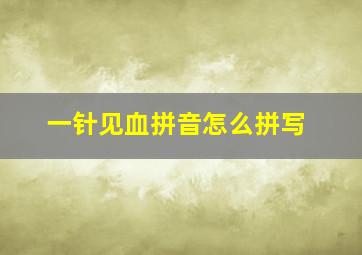 一针见血拼音怎么拼写